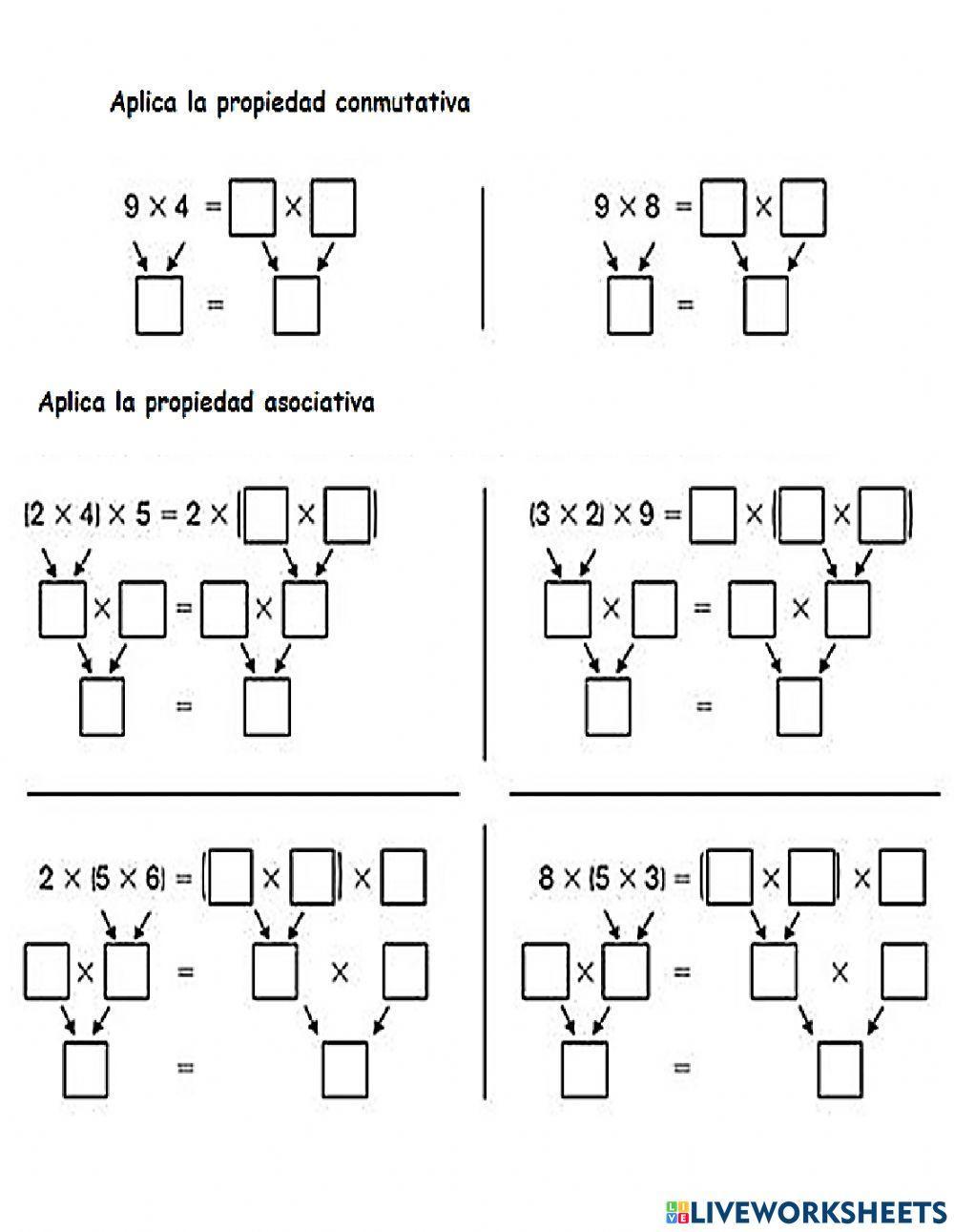 Aplica la propiedad conmutativa

$9 \times 4 = \square \times \square$

$\square = \square$

$9 \times 8 = \square \times \square$

$\square = \square$

Aplica la propiedad asociativa

$(2 \times 4) \times 5 = 2 \times (\square \times \square)$

$\square \times \square = \square \times \square$

$\square = \square$

$(3 \times 2) \times 9 = \square \times (\square \times \square)$

$\square \times \square = \square \times \square$

$\square = \square$

$2 \times (5 \times 6) = (\square \times \square) \times \square$

$\square \times \square = \square \times \square$

$\square = \square$

$8 \times (5 \times 3) = (\square \times \square) \times \square$

$\square \times \square = \square \times \square$

$\square = \square$

LIVEWORKSHEETS